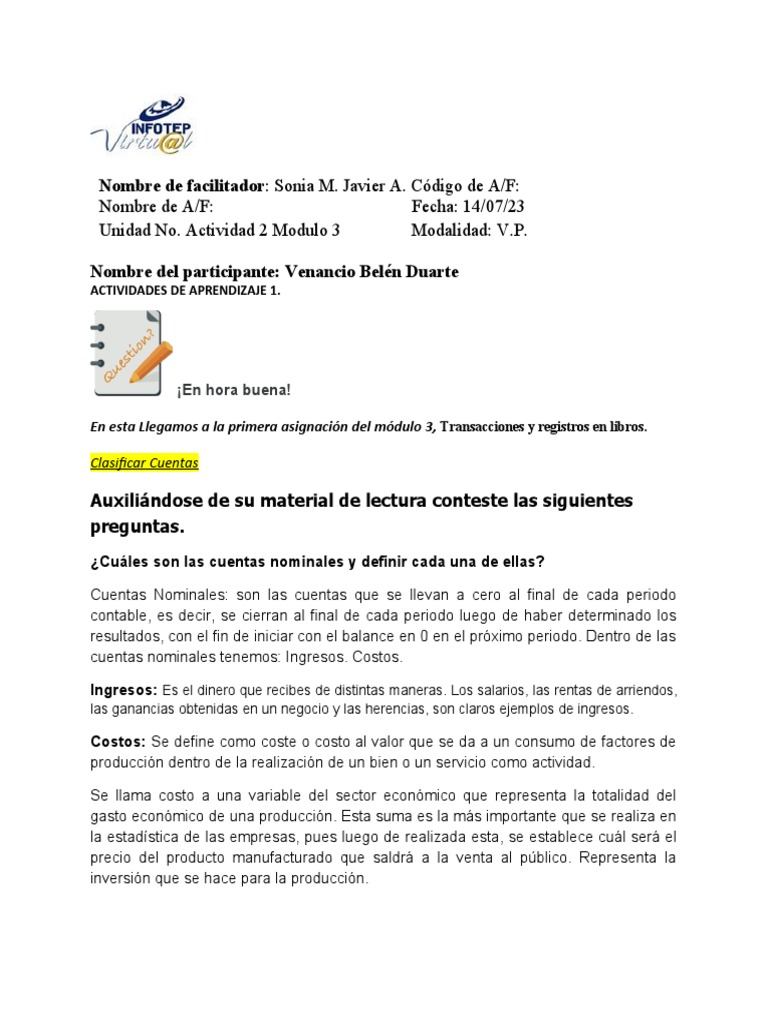 INFOTEP Virtu@l

Nombre de facilitador: Sonia M. Javier A. Código de A/F:
Nombre de A/F: Fecha: 14/07/23
Unidad No. Actividad 2 Modulo 3 Modalidad: V.P.

Nombre del participante: Venancio Belén Duarte
ACTIVIDADES DE APRENDIZAJE 1.

Question?

¡En hora buena!

En esta Llegamos a la primera asignación del módulo 3, Transacciones y registros en libros.

Clasificar Cuentas

Auxiliándose de su material de lectura conteste las siguientes preguntas.

¿Cuáles son las cuentas nominales y definir cada una de ellas?

Cuentas Nominales: son las cuentas que se llevan a cero al final de cada periodo contable, es decir, se cierran al final de cada periodo luego de haber determinado los resultados, con el fin de iniciar con el balance en 0 en el próximo periodo. Dentro de las cuentas nominales tenemos: Ingresos. Costos.

Ingresos: Es el dinero que recibes de distintas maneras. Los salarios, las rentas de arriendos, las ganancias obtenidas en un negocio y las herencias, son claros ejemplos de ingresos.

Costos: Se define como coste o costo al valor que se da a un consumo de factores de producción dentro de la realización de un bien o un servicio como actividad.

Se llama costo a una variable del sector económico que representa la totalidad del gasto económico de una producción. Esta suma es la más importante que se realiza en la estadística de las empresas, pues luego de realizada esta, se establece cuál será el precio del producto manufacturado que saldrá a la venta al público. Representa la inversión que se hace para la producción.